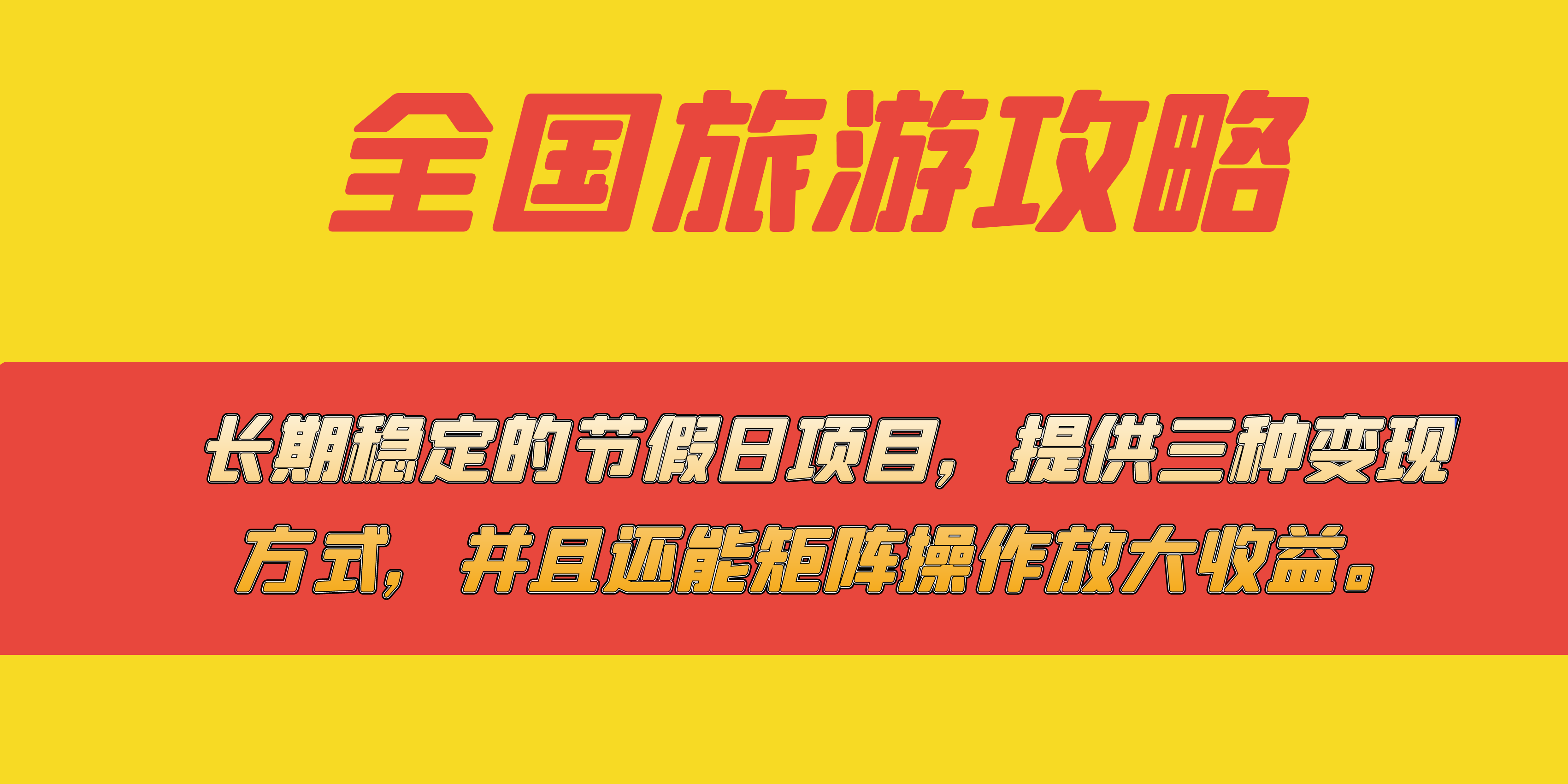 全国旅游攻略

长期稳定的节假日项目，提供三种变现方式，并且还能矩阵操作放大收益。